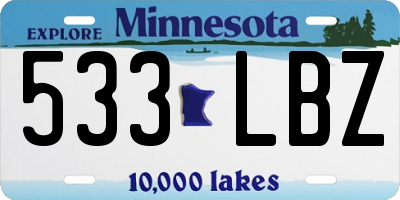 EXPLORE Minnesota

533 LBZ

10,000 lakes